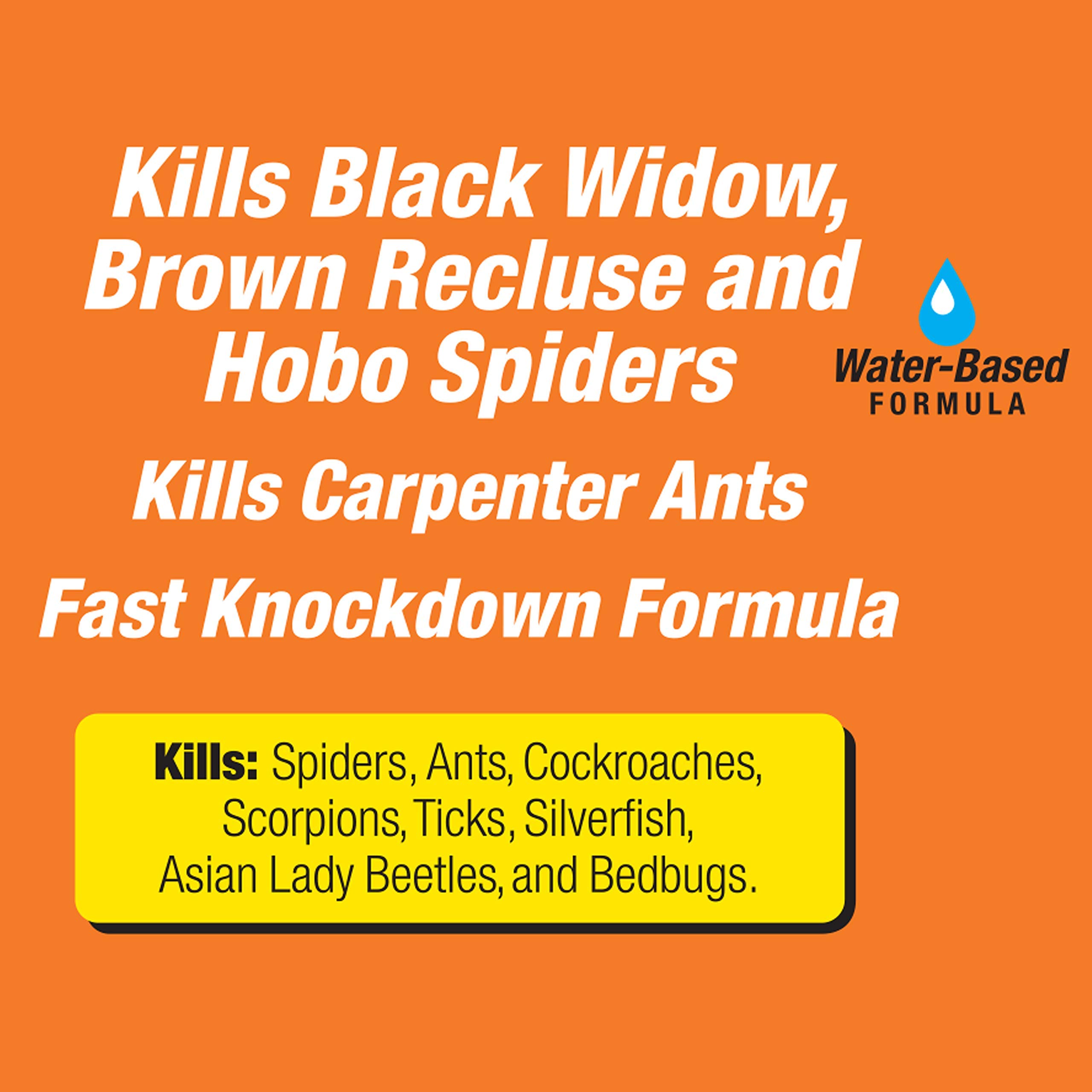 Kills Black Widow, Brown Recluse and Hobo Spiders

Water-Based FORMULA

Kills Carpenter Ants

Fast Knockdown Formula

Kills: Spiders, Ants, Cockroaches, Scorpions, Ticks, Silverfish, Asian Lady Beetles, and Bedbugs.